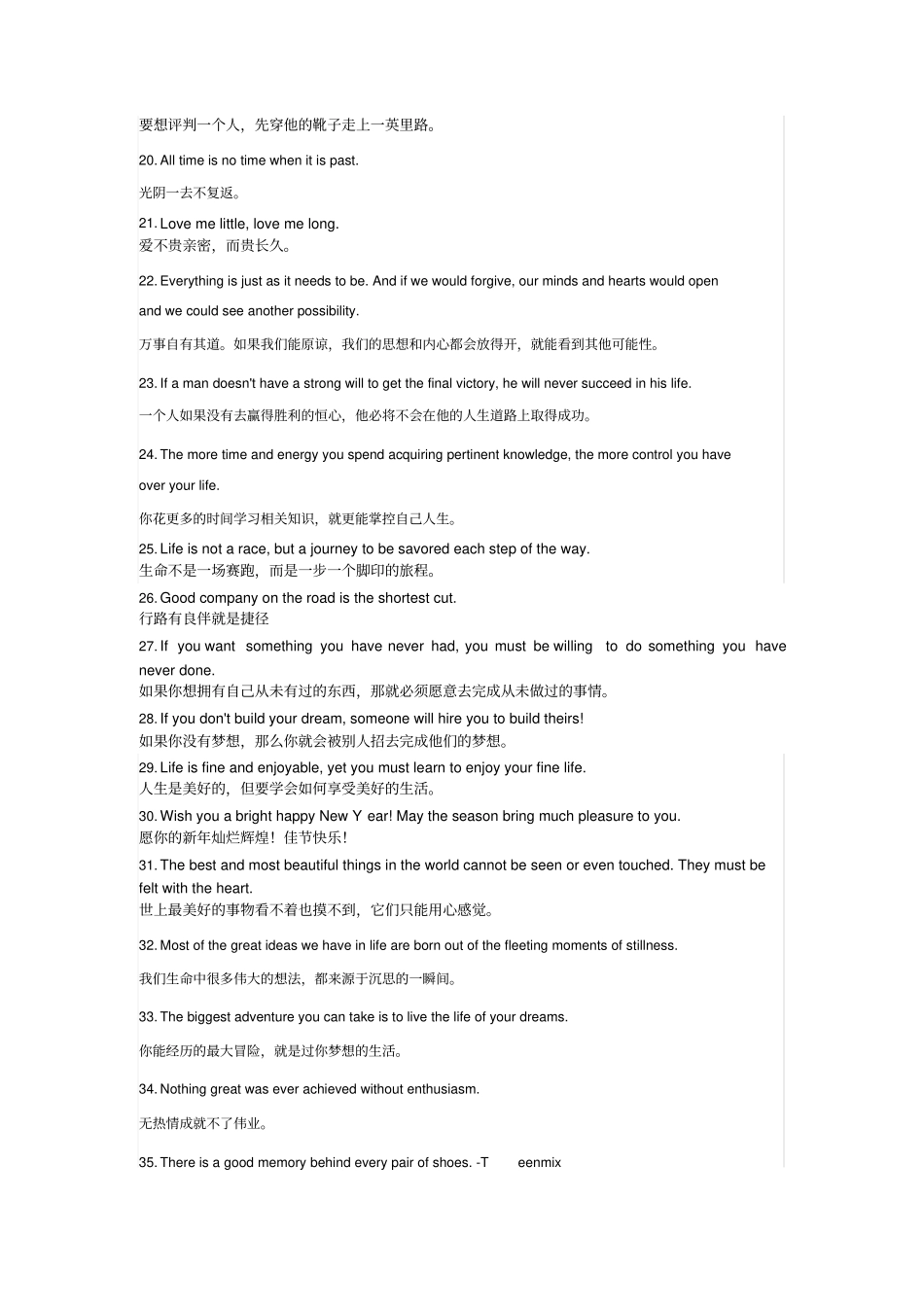 要想评判一个人，先穿他的靴子走上一英里路。

20. All time is no time when it is past.

光阴一去不复返。

21. Love me little, love me long.
爱不贵亲密，而贵长久。

22. Everything is just as it needs to be. And if we would forgive, our minds and hearts would open and we could see another possibility.

万事自有其道。如果我们能原谅，我们的思想和内心都会放得开，就能看到其他可能性。

23. If a man doesn't have a strong will to get the final victory, he will never succeed in his life.

一个人如果没有去赢得胜利的恒心，他必将不会在他的人生道路上取得成功。

24. The more time and energy you spend acquiring pertinent knowledge, the more control you have over your life.

你花更多的时间学习相关知识，就更能掌控自己人生。

25. Life is not a race, but a journey to be savored each step of the way.
生命不是一场赛跑，而是一步一个脚印的旅程。

26. Good company on the road is the shortest cut.
行路有良伴就是捷径

27. If you want something you have never had, you must be willing to do something you have never done.
如果你想拥有自己从未有过的东西，那就必须愿意去完成从未做过的事情。

28. If you don't build your dream, someone will hire you to build theirs!
如果你没有梦想，那么你就会被别人招去完成他们的梦想。

29. Life is fine and enjoyable, yet you must learn to enjoy your fine life.
人生是美好的，但要学会如何享受美好的生活。

30. Wish you a bright happy New Y ear! May the season bring much pleasure to you.
愿你的新年灿烂辉煌！佳节快乐！

31. The best and most beautiful things in the world cannot be seen or even touched. They must be felt with the heart.
世上最美好的事物看不着也摸不到，它们只能用心感觉。

32. Most of the great ideas we have in life are born out of the fleeting moments of stillness.

我们生命中很多伟大的想法，都来源于沉思的一瞬间。

33. The biggest adventure you can take is to live the life of your dreams.

你能经历的最大冒险，就是过你梦想的生活。

34. Nothing great was ever achieved without enthusiasm.

无热情成就不了伟业。

35. There is a good memory behind every pair of shoes. -T eenmix